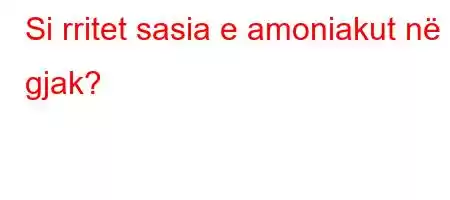 Si rritet sasia e amoniakut në gjak?